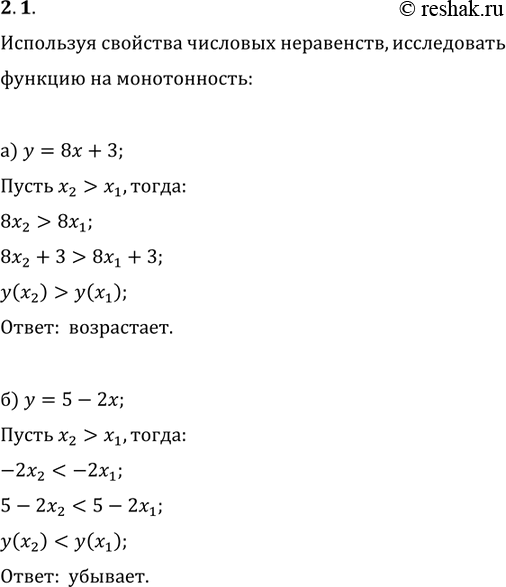 2.1.

© reshak.ru

Используя свойства числовых неравенств, исследовать функцию на монотонность:

а) $y = 8x + 3$;

Пусть $x_2 > x_1$, тогда:

$8x_2 > 8x_1$;

$8x_2 + 3 > 8x_1 + 3$;

$y(x_2) > y(x_1)$;

Ответ: возрастает.

б) $y = 5 - 2x$;

Пусть $x_2 > x_1$, тогда:

$-2x_2 < -2x_1$;

$5 - 2x_2 < 5 - 2x_1$;

$y(x_2) < y(x_1)$;

Ответ: убывает.